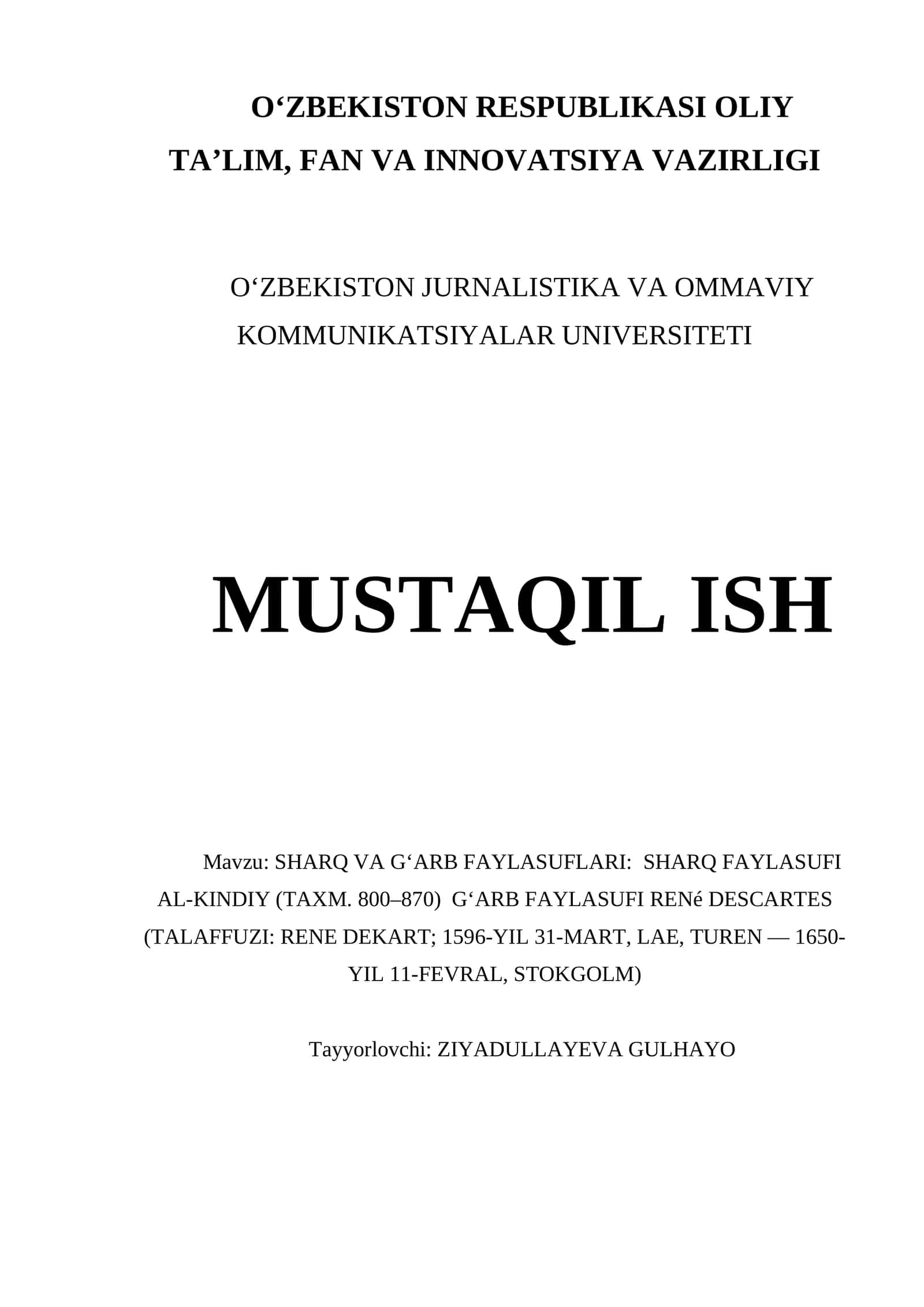 O‘ZBEKISTON RESPUBLIKASI OLIY TA’LIM, FAN VA INNOVATSIYA VAZIRLIGI

O‘ZBEKISTON JURNALISTIKA VA OMMAVIY KOMMUNIKATSIYALAR UNIVERSITETI

MUSTAQIL ISH

Mavzu: SHARQ VA G‘ARB FAYLASUFLARI: SHARQ FAYLASUFI AL-KINDIY (TAXM. 800–870) G‘ARB FAYLASUFI RENé DESCARTES (TALAFFUZI: RENE DEKART; 1596-YIL 31-MART, LAE, TUREN — 1650-YIL 11-FEVRAL, STOKGOLM)

Tayyorlovchi: ZIYADULLAYEVA GULHAYO